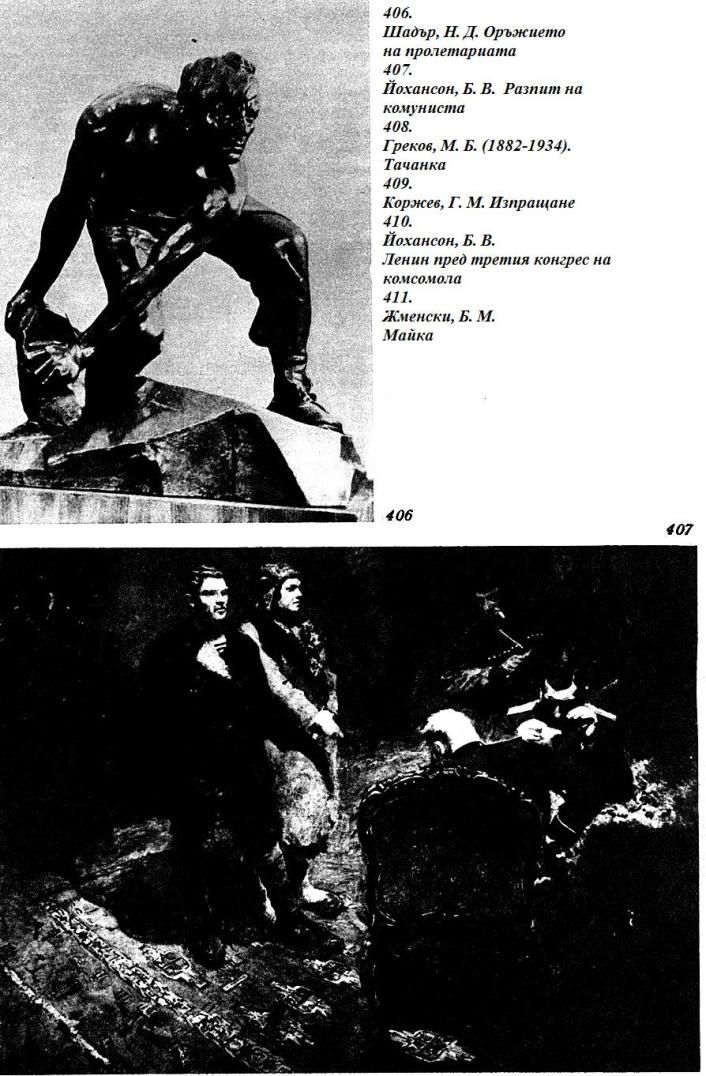 406.
Шадър, Н. Д. Оръжието на пролетариата
407.
Йохансон, Б. В. Разпит на комуниста
408.
Греков, М. Б. (1882-1934). Тачанка
409.
Коржев, Г. М. Изпращане
410.
Йохансон, Б. В.
Ленин пред третия конгрес на комсомола
411.
Жменски, Б. М.
Майка

406

407